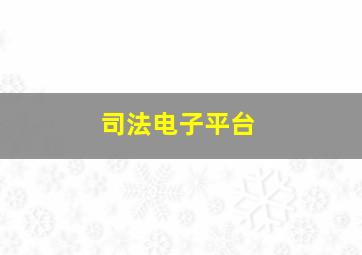 司法电子平台